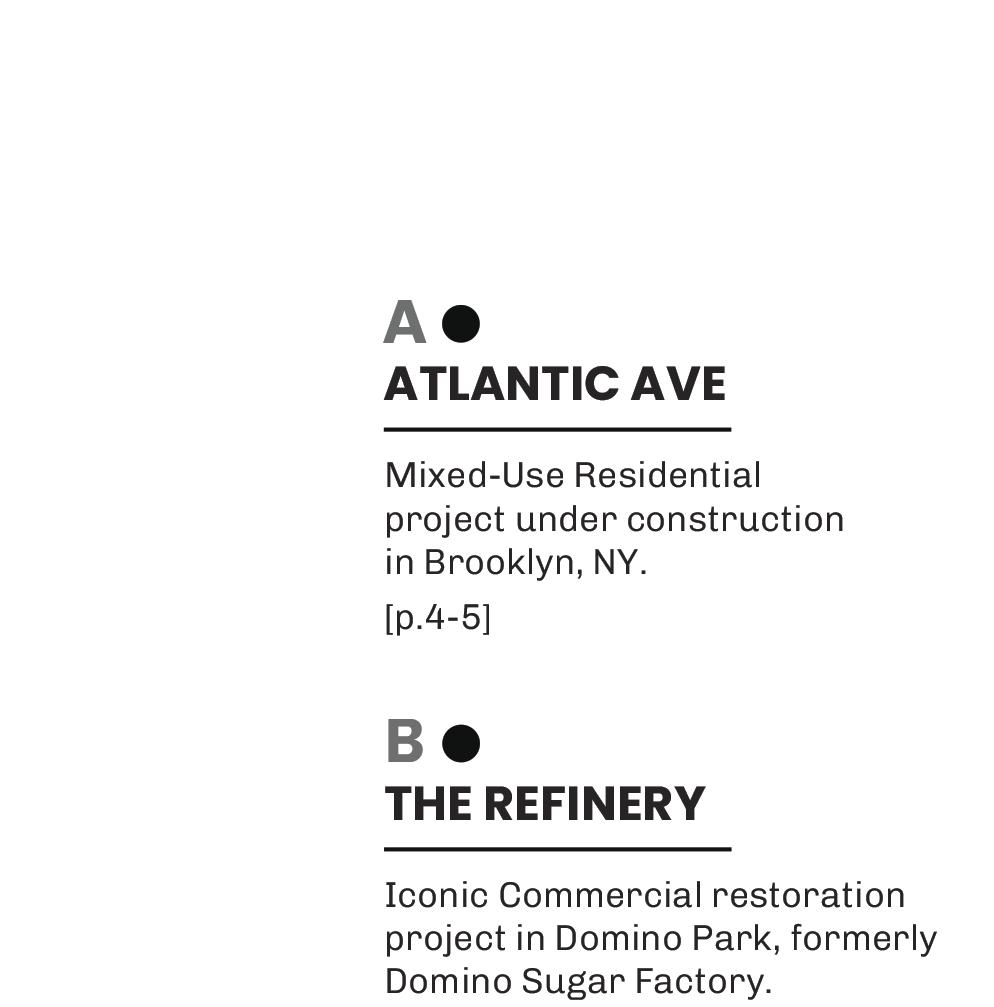 A
ATLANTIC AVE

Mixed-Use Residential project under construction in Brooklyn, NY.

[p.4-5]

B
THE REFINERY

Iconic Commercial restoration project in Domino Park, formerly Domino Sugar Factory.